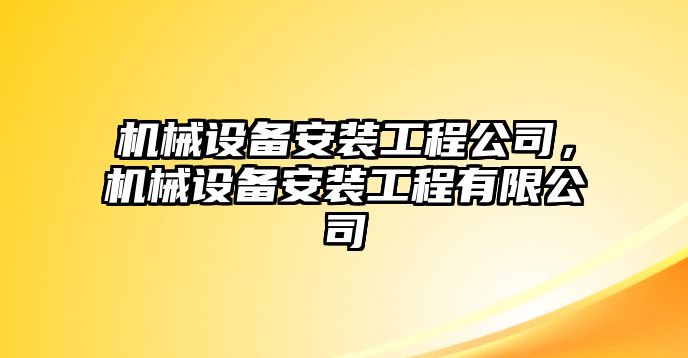 机械设备安装工程公司，机械设备安装工程有限公司